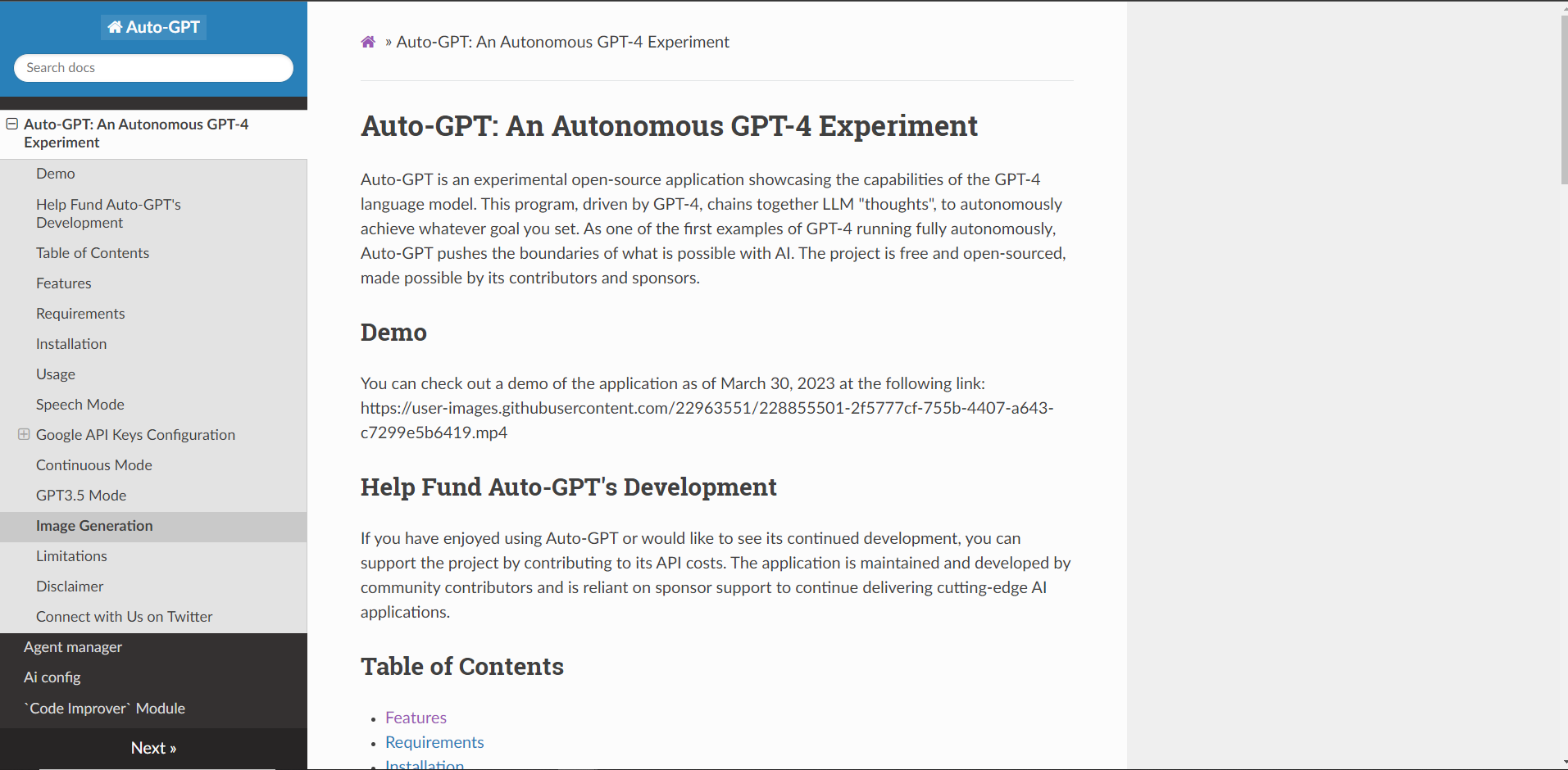 Auto-GPT

Search docs

Auto-GPT: An Autonomous GPT-4 Experiment

Demo

Help Fund Auto-GPT's Development

Table of Contents

Features

Requirements

Installation

Usage

Speech Mode

Google API Keys Configuration

Continuous Mode

GPT3.5 Mode

Image Generation

Limitations

Disclaimer

Connect with Us on Twitter

Agent manager

Ai config

`Code Improver` Module

Next »

» Auto-GPT: An Autonomous GPT-4 Experiment

Auto-GPT: An Autonomous GPT-4 Experiment

Auto-GPT is an experimental open-source application showcasing the capabilities of the GPT-4 language model. This program, driven by GPT-4, chains together LLM "thoughts", to autonomously achieve whatever goal you set. As one of the first examples of GPT-4 running fully autonomously, Auto-GPT pushes the boundaries of what is possible with AI. The project is free and open-sourced, made possible by its contributors and sponsors.

Demo

You can check out a demo of the application as of March 30, 2023 at the following link: https://user-images.githubusercontent.com/22963551/228855501-2f5777cf-755b-4407-a643-c7299e5b6419.mp4

Help Fund Auto-GPT's Development

If you have enjoyed using Auto-GPT or would like to see its continued development, you can support the project by contributing to its API costs. The application is maintained and developed by community contributors and is reliant on sponsor support to continue delivering cutting-edge AI applications.

Table of Contents

- Features
- Requirements
- Installation